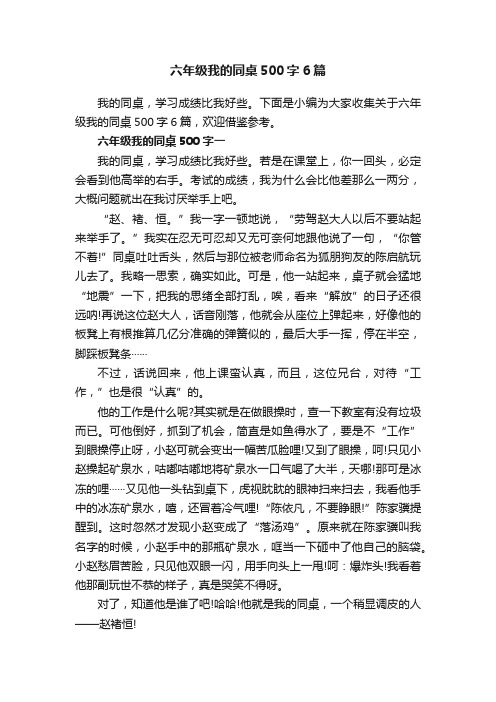 六年级我的同桌500字6篇

我的同桌，学习成绩比我好些。下面是小编为大家收集关于六年级我的同桌500字6篇，欢迎借鉴参考。

六年级我的同桌500字一

我的同桌，学习成绩比我好些。若是在课堂上，你一回头，必定会看到他高举的右手。考试的成绩，我为什么会比他差那么一两分，大概问题就出在我讨厌举手上吧。

“赵、褚、恒。”我一字一顿地说，“劳驾赵大人以后不要站起来举手了。”我实在忍无可忍却又无可奈何地跟他说了一句，“你管不着!”同桌吐吐舌头，然后与那位被老师命名为狐朋狗友的陈启航玩儿去了。我略一思索，确实如此。可是，他一站起来，桌子就会猛地“地震”一下，把我的思绪全部打乱，唉，看来“解放”的日子还很远呐!再说这位赵大人，话音刚落，他就会从座位上弹起来，好像他的板凳上有根推算几亿分准确的弹簧似的，最后大手一挥，停在半空，脚踩板凳条……

不过，话说回来，他上课蛮认真，而且，这位兄台，对待“工作，”也是很“认真”的。

他的工作是什么呢?其实就是在做眼操时，查一下教室有没有垃圾而已。可他倒好，抓到了机会，简直是如鱼得水了，要是不“工作”到眼操停止呀，小赵可就会变出一幅苦瓜脸哩!又到了眼操，呵!只见小赵操起矿泉水，咕嘟咕嘟地将矿泉水一口气喝了大半，天哪!那可是冰冻的哩……又见他一头钻到桌下，虎视眈眈的眼神扫来扫去，我看他手中的冰冻矿泉水，嘻，还冒着冷气哩!“陈依凡，不要睁眼!”陈家骥提醒到。这时忽然才发现小赵变成了“落汤鸡”。原来就在陈家骥叫我名字的时候，小赵手中的那瓶矿泉水，哐当一下砸中了他自己的脑袋。小赵愁眉苦脸，只见他双眼一闪，用手向头上一甩!呵：爆炸头!我看着他那副玩世不恭的样子，真是哭笑不得呀。

对了，知道他是谁了吧!哈哈!他就是我的同桌，一个稍显调皮的人——赵褚恒!